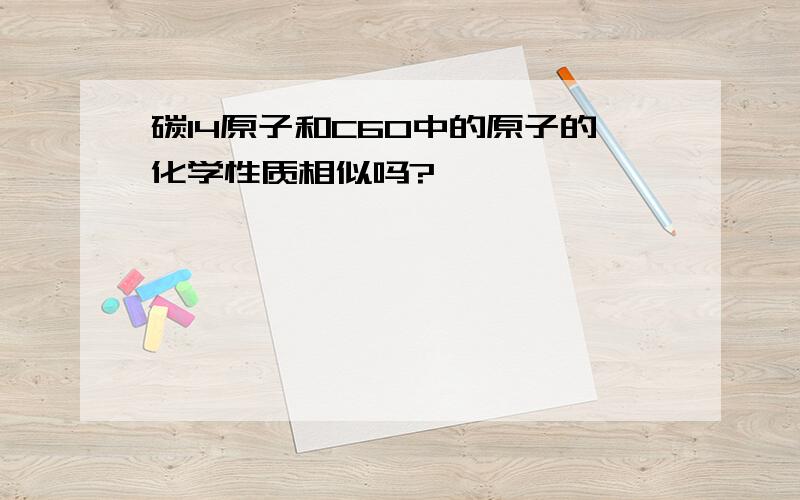 碳14原子和C60中的原子的化学性质相似吗?